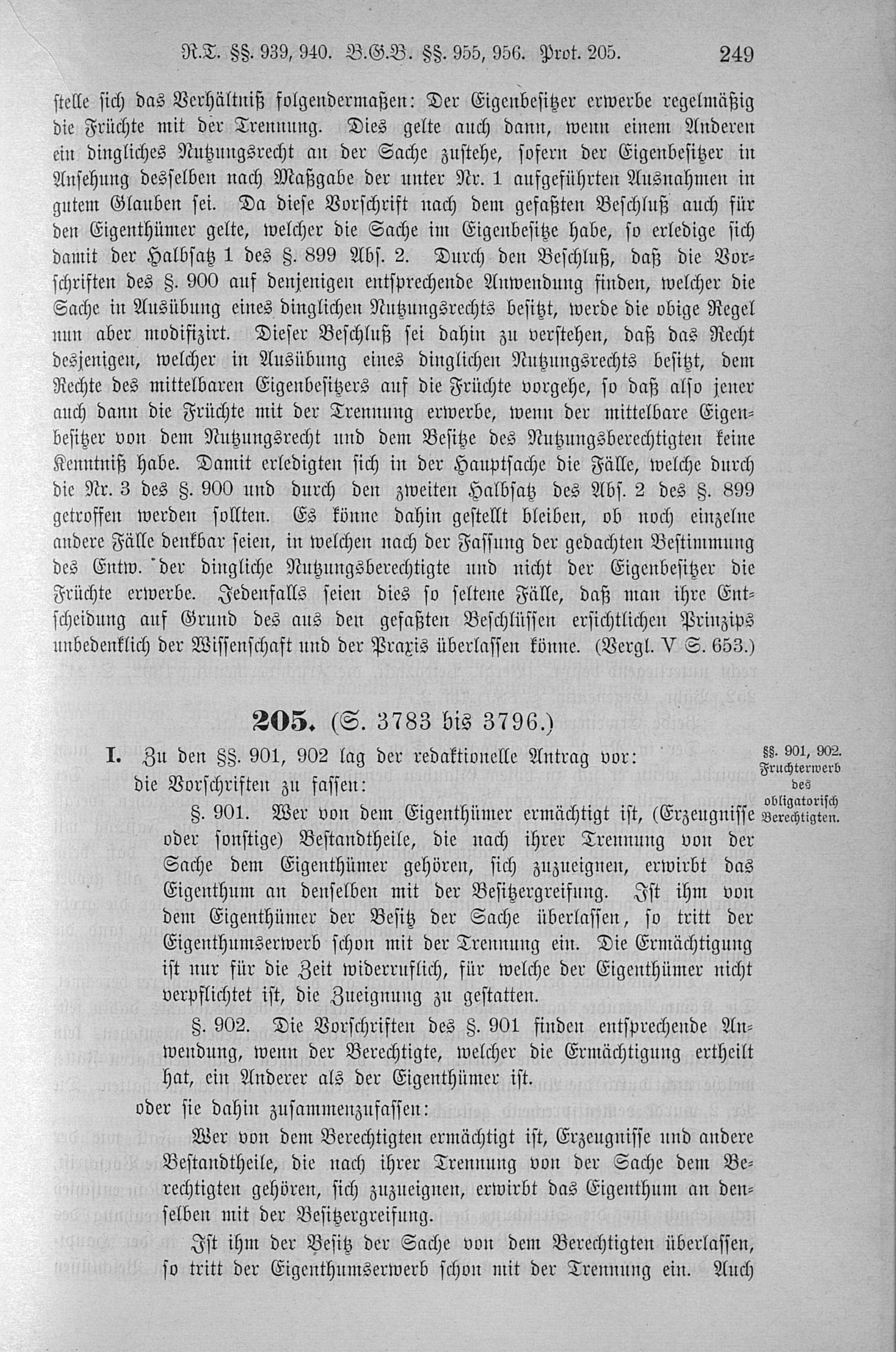 R.T. §§. 939, 940. B.G.B. §§. 955, 956. Prot. 205. 249

stelle sich das Verhältniß folgendermaßen: Der Eigenbesitzer erwerbe regelmäßig die Früchte mit der Trennung. Dies gelte auch dann, wenn einem Anderen ein dingliches Nutzungsrecht an der Sache zustehe, sofern der Eigenbesitzer in Ansehung desselben nach Maßgabe der unter Nr. 1 aufgeführten Ausnahmen in gutem Glauben sei. Da diese Vorschrift nach dem gefaßten Beschluß auch für den Eigenthümer gelte, welcher die Sache im Eigenbesitze habe, so erledige sich damit der Halbsatz 1 des §. 899 Abs. 2. Durch den Beschluß, daß die Vorschriften des §. 900 auf denjenigen entsprechende Anwendung finden, welcher die Sache in Ausübung eines dinglichen Nutzungsrechts besitzt, werde die obige Regel nun aber modifizirt. Dieser Beschluß sei dahin zu verstehen, daß das Recht desjenigen, welcher in Ausübung eines dinglichen Nutzungsrechts besitzt, dem Rechte des mittelbaren Eigenbesitzers auf die Früchte vorgehe, so daß also jener auch dann die Früchte mit der Trennung erwerbe, wenn der mittelbare Eigenbesitzer von dem Nutzungsrecht und dem Besitze des Nutzungsberechtigten keine Kenntniß habe. Damit erledigten sich in der Hauptsache die Fälle, welche durch die Nr. 3 des §. 900 und durch den zweiten Halbsatz des Abs. 2 des §. 899 getroffen werden sollten. Es könne dahin gestellt bleiben, ob noch einzelne andere Fälle denkbar seien, in welchen nach der Fassung der gedachten Bestimmung des Entw. der dingliche Nutzungsberechtigte und nicht der Eigenbesitzer die Früchte erwerbe. Jedenfalls seien dies so seltene Fälle, daß man ihre Entscheidung auf Grund des aus den gefaßten Beschlüssen ersichtlichen Prinzips unbedenklich der Wissenschaft und der Praxis überlassen könne. (Vergl. V S. 653.)

205. (S. 3783 bis 3796.)

I. Zu den §§. 901, 902 lag der redaktionelle Antrag vor:

§§. 901, 902. Fruchterwerb des obligatorisch Berechtigten.

die Vorschriften zu fassen:

§. 901. Wer von dem Eigenthümer ermächtigt ist, (Erzeugnisse oder sonstige) Bestandtheile, die nach ihrer Trennung von der Sache dem Eigenthümer gehören, sich zuzueignen, erwirbt das Eigenthum an denselben mit der Besitzergreifung. Ist ihm von dem Eigenthümer der Besitz der Sache überlassen, so tritt der Eigenthumserwerb schon mit der Trennung ein. Die Ermächtigung ist nur für die Zeit widerruflich, für welche der Eigenthümer nicht verpflichtet ist, die Zueignung zu gestatten.

§. 902. Die Vorschriften des §. 901 finden entsprechende Anwendung, wenn der Berechtigte, welcher die Ermächtigung ertheilt hat, ein Anderer als der Eigenthümer ist.

oder sie dahin zusammenzufassen:

Wer von dem Berechtigten ermächtigt ist, Erzeugnisse und andere Bestandtheile, die nach ihrer Trennung von der Sache dem Berechtigten gehören, sich zuzueignen, erwirbt das Eigenthum an denselben mit der Besitzergreifung.

Ist ihm der Besitz der Sache von dem Berechtigten überlassen, so tritt der Eigenthumserwerb schon mit der Trennung ein. Auch